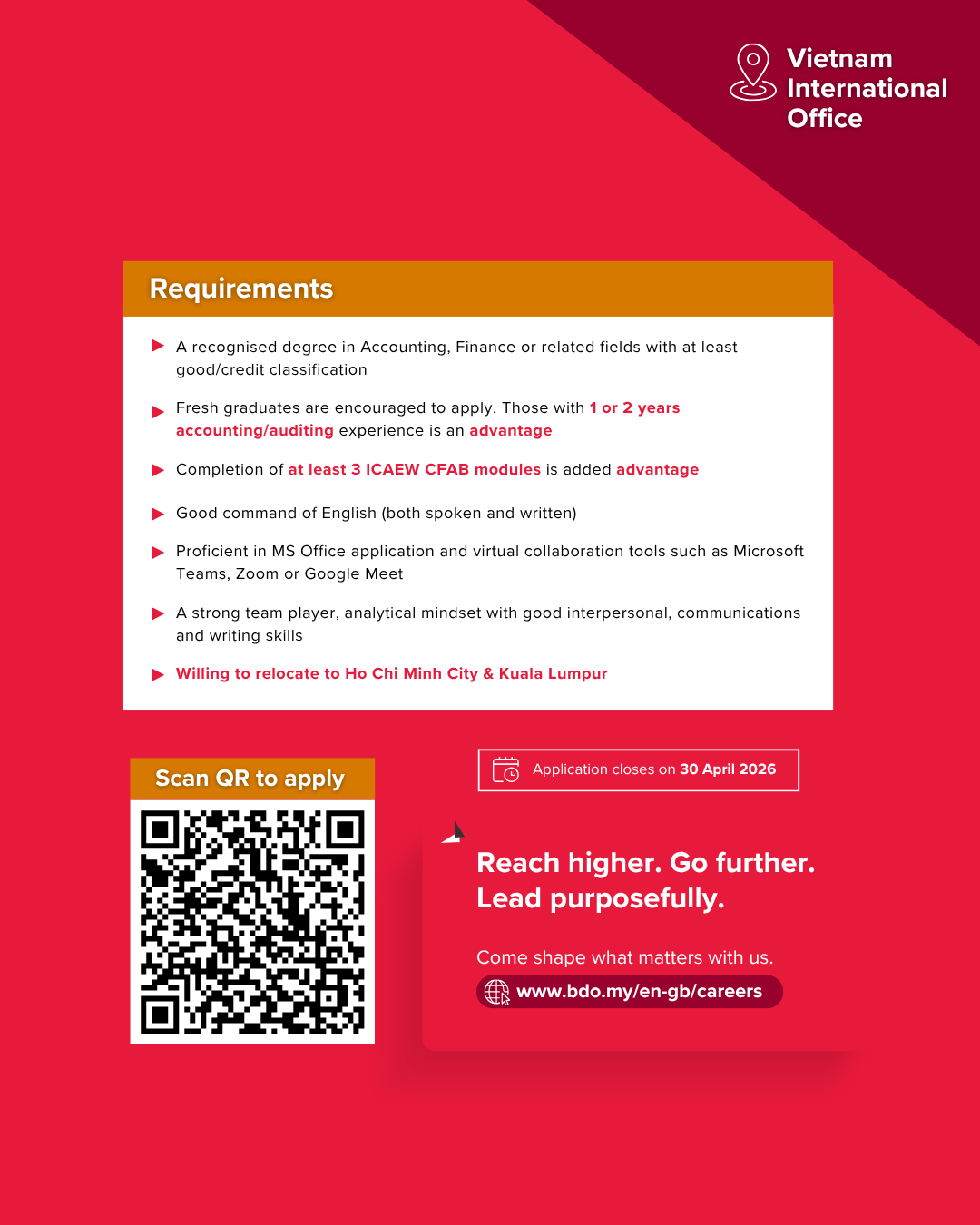 Vietnam International Office

Requirements

▶ A recognised degree in Accounting, Finance or related fields with at least good/credit classification

▶ Fresh graduates are encouraged to apply. Those with 1 or 2 years accounting/auditing experience is an advantage

▶ Completion of at least 3 ICAEW CFAB modules is added advantage

▶ Good command of English (both spoken and written)

▶ Proficient in MS Office application and virtual collaboration tools such as Microsoft Teams, Zoom or Google Meet

▶ A strong team player, analytical mindset with good interpersonal, communications and writing skills

▶ Willing to relocate to Ho Chi Minh City & Kuala Lumpur

Scan QR to apply

Application closes on 30 April 2026

Reach higher. Go further. Lead purposefully.

Come shape what matters with us.

www.bdo.my/en-gb/careers